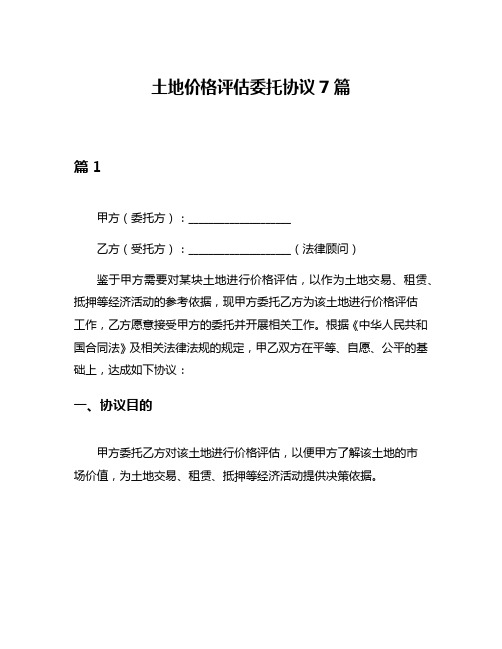 土地价格评估委托协议 7 篇

篇 1

甲方（委托方）：__________________

乙方（受托方）：__________________（法律顾问）

鉴于甲方需要对某块土地进行价格评估，以作为土地交易、租赁、抵押等经济活动的参考依据，现甲方委托乙方为该土地进行价格评估工作，乙方愿意接受甲方的委托并开展相关工作。根据《中华人民共和国合同法》及相关法律法规的规定，甲乙双方在平等、自愿、公平的基础上，达成如下协议：

一、协议目的

甲方委托乙方对该土地进行价格评估，以便甲方了解该土地的市场价值，为土地交易、租赁、抵押等经济活动提供决策依据。